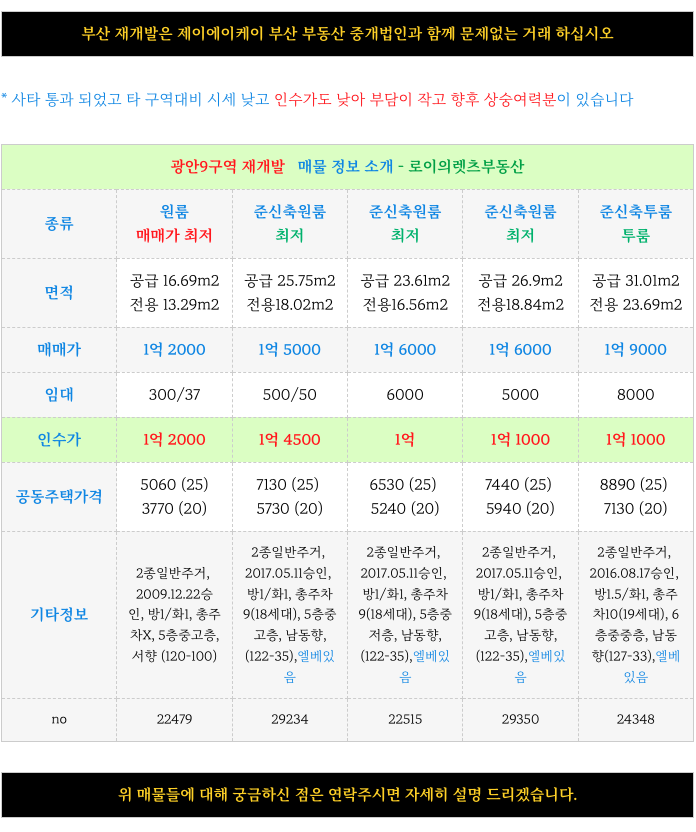 부산 재개발은 제이에이케이 부산 부동산 중개법인과 함께 문제없는 거래 하십시오

* 사타 통과 되었고 타 구역대비 시세 낮고 인수가도 낮아 부담이 작고 향후 상승여력분이 있습니다

광안9구역 재개발 매물 정보 소개 - 로이의렛츠부동산

| 종류 | 원룸 매매가 최저 | 준신축원룸 최저 | 준신축원룸 최저 | 준신축원룸 최저 | 준신축투룸 투룸 |
|---|---|---|---|---|---|
| 면적 | 공급 16.69m2 전용 13.29m2 | 공급 25.75m2 전용18.02m2 | 공급 23.61m2 전용16.56m2 | 공급 26.9m2 전용18.84m2 | 공급 31.01m2 전용 23.69m2 |
| 매매가 | 1억 2000 | 1억 5000 | 1억 6000 | 1억 6000 | 1억 9000 |
| 임대 | 300/37 | 500/50 | 6000 | 5000 | 8000 |
| 인수가 | 1억 2000 | 1억 4500 | 1억 | 1억 1000 | 1억 1000 |
| 공동주택가격 | 5060 (25) 3770 (20) | 7130 (25) 5730 (20) | 6530 (25) 5240 (20) | 7440 (25) 5940 (20) | 8890 (25) 7130 (20) |
| 기타정보 | 2종일반주거, 2009.12.22승인, 방1/화1, 총주차X, 5층중고층, 서향 (120-100) | 2종일반주거, 2017.05.11승인, 방1/화1, 총주차9(18세대), 5층중고층, 남동향, (122-35),엘베있음 | 2종일반주거, 2017.05.11승인, 방1/화1, 총주차9(18세대), 5층중저층, 남동향, (122-35),엘베있음 | 2종일반주거, 2017.05.11승인, 방1/화1, 총주차9(18세대), 5층중고층, 남동향, (122-35),엘베있음 | 2종일반주거, 2016.08.17승인, 방1.5/화1, 총주차10(19세대), 6층중중층, 남동향(127-33),엘베있음 |
| no | 22479 | 29234 | 22515 | 29350 | 24348 |

위 매물들에 대해 궁금하신 점은 연락주시면 자세히 설명 드리겠습니다.